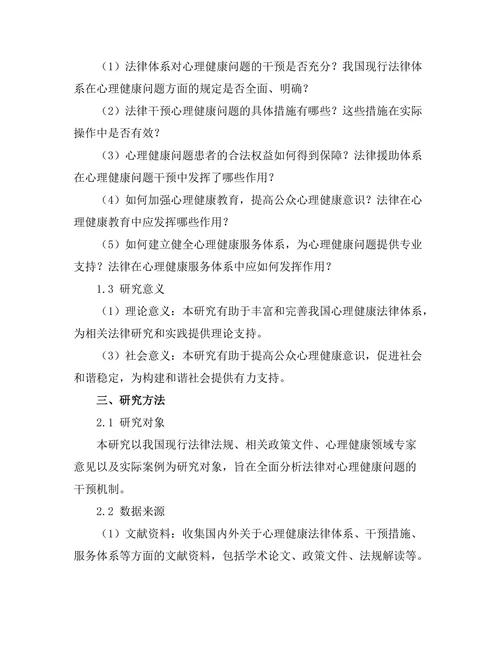 （1）法律体系对心理健康问题的干预是否充分？我国现行法律体系在心理健康问题方面的规定是否全面、明确？

（2）法律干预心理健康问题的具体措施有哪些？这些措施在实际操作中是否有效？

（3）心理健康问题患者的合法权益如何得到保障？法律援助体系在心理健康问题干预中发挥了哪些作用？

（4）如何加强心理健康教育，提高公众心理健康意识？法律在心理健康教育中应发挥哪些作用？

（5）如何建立健全心理健康服务体系，为心理健康问题提供专业支持？法律在心理健康服务体系中应如何发挥作用？

1.3 研究意义

（1）理论意义：本研究有助于丰富和完善我国心理健康法律体系，为相关法律研究和实践提供理论支持。

（3）社会意义：本研究有助于提高公众心理健康意识，促进社会和谐稳定，为构建和谐社会提供有力支持。

三、研究方法

2.1 研究对象

本研究以我国现行法律法规、相关政策文件、心理健康领域专家意见以及实际案例为研究对象，旨在全面分析法律对心理健康问题的干预机制。

2.2 数据来源

（1）文献资料：收集国内外关于心理健康法律体系、干预措施、服务体系等方面的文献资料，包括学术论文、政策文件、法规解读等。